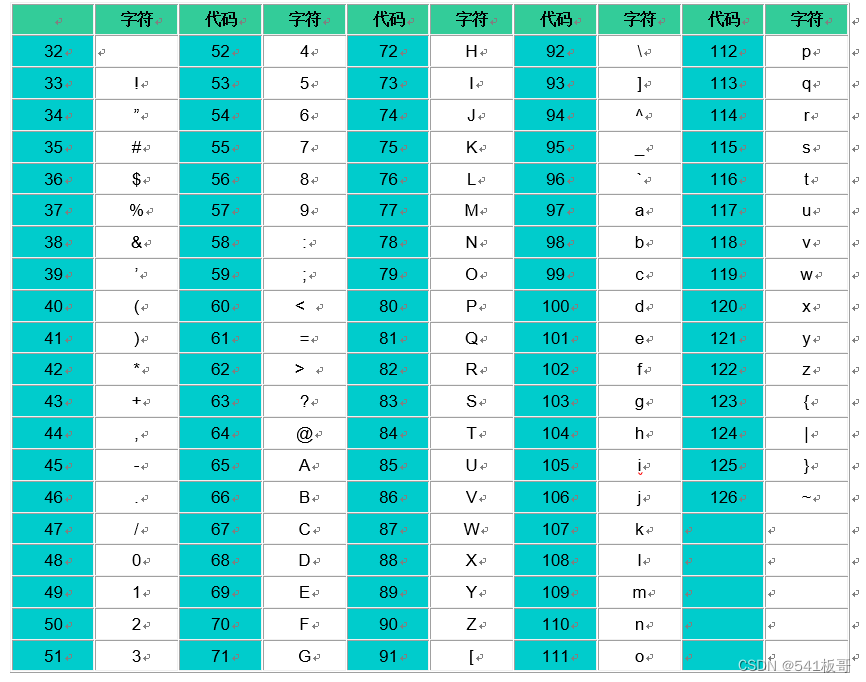 | | 字符 | 代码 | 字符 | 代码 | 字符 | 代码 | 字符 | 代码 | 字符 |
|---|---|---|---|---|---|---|---|---|---|
| 32 | | 52 | 4 | 72 | H | 92 | \ | 112 | p |
| 33 | ! | 53 | 5 | 73 | I | 93 | ] | 113 | q |
| 34 | ” | 54 | 6 | 74 | J | 94 | ^ | 114 | r |
| 35 | # | 55 | 7 | 75 | K | 95 | _ | 115 | s |
| 36 | $ | 56 | 8 | 76 | L | 96 | ` | 116 | t |
| 37 | % | 57 | 9 | 77 | M | 97 | a | 117 | u |
| 38 | & | 58 | : | 78 | N | 98 | b | 118 | v |
| 39 | ’ | 59 | ; | 79 | O | 99 | c | 119 | w |
| 40 | ( | 60 | < | 80 | P | 100 | d | 120 | x |
| 41 | ) | 61 | = | 81 | Q | 101 | e | 121 | y |
| 42 | * | 62 | > | 82 | R | 102 | f | 122 | z |
| 43 | + | 63 | ? | 83 | S | 103 | g | 123 | { |
| 44 | , | 64 | @ | 84 | T | 104 | h | 124 | \| |
| 45 | - | 65 | A | 85 | U | 105 | i | 125 | } |
| 46 | . | 66 | B | 86 | V | 106 | j | 126 | ~ |
| 47 | / | 67 | C | 87 | W | 107 | k | | |
| 48 | 0 | 68 | D | 88 | X | 108 | l | | |
| 49 | 1 | 69 | E | 89 | Y | 109 | m | | |
| 50 | 2 | 70 | F | 90 | Z | 110 | n | | |
| 51 | 3 | 71 | G | 91 | [ | 111 | o | | |

CSDN @541板哥